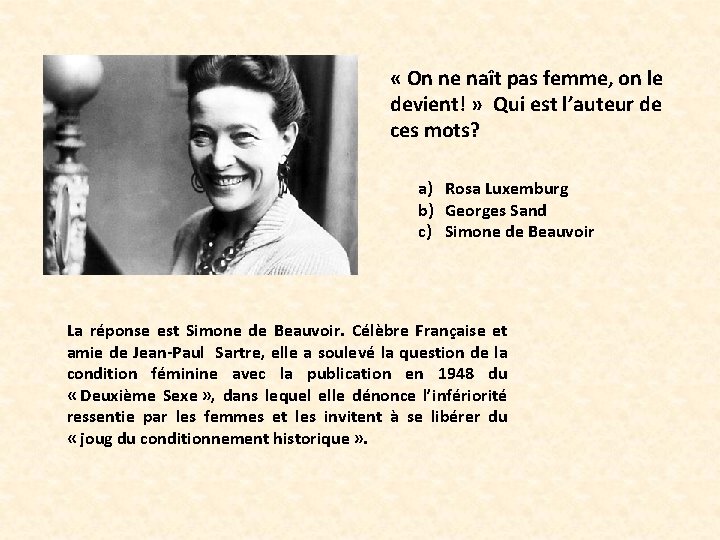 « On ne naît pas femme, on le devient! » Qui est l'auteur de ces mots?

a) Rosa Luxemburg
b) Georges Sand
c) Simone de Beauvoir

La réponse est Simone de Beauvoir. Célèbre Française et amie de Jean-Paul Sartre, elle a soulevé la question de la condition féminine avec la publication en 1948 du « Deuxième Sexe », dans lequel elle dénonce l'infériorité ressentie par les femmes et les invitent à se libérer du « joug du conditionnement historique ».